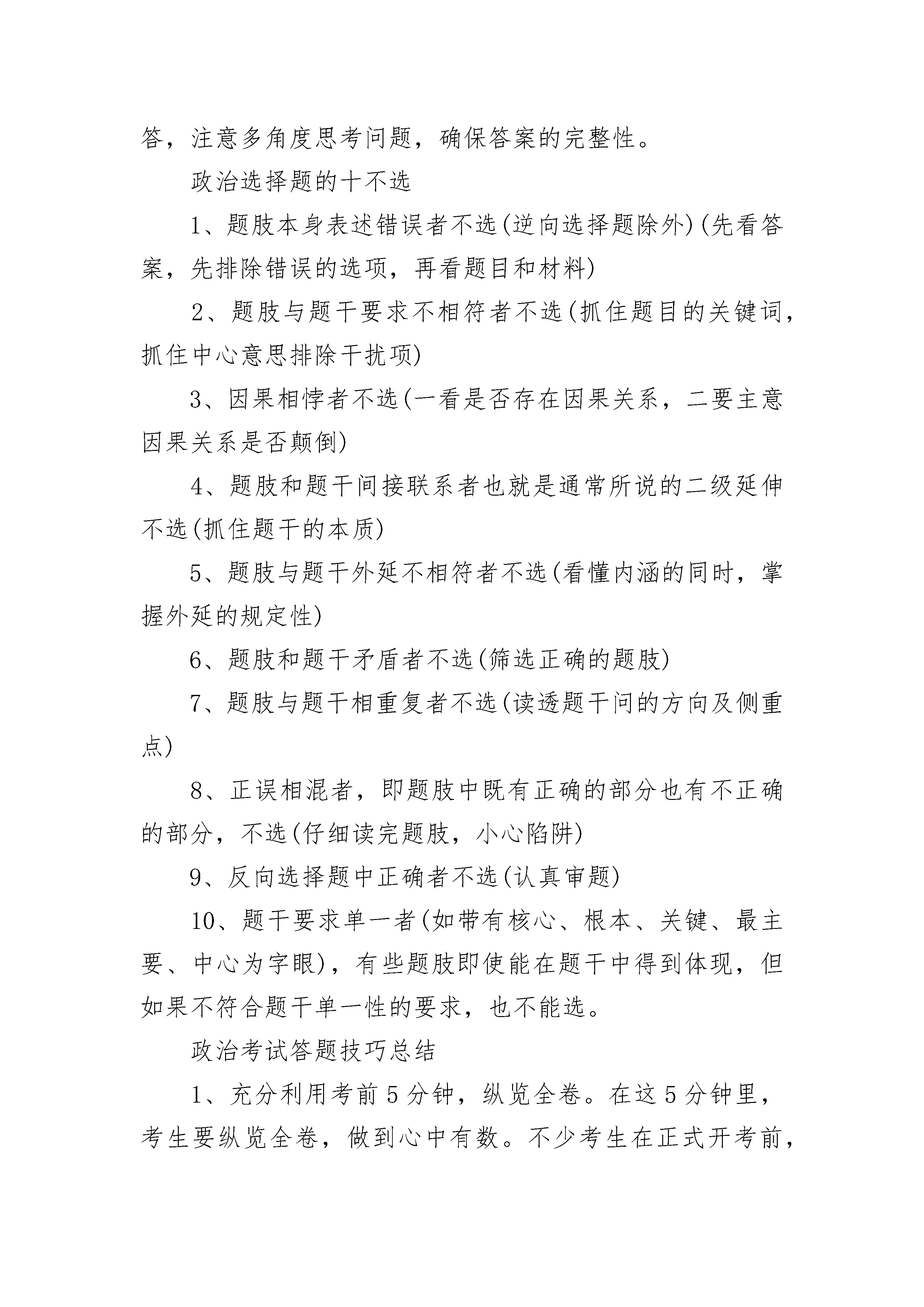 答，注意多角度思考问题，确保答案的完整性。

政治选择题的十不选

1、题肢本身表述错误者不选(逆向选择题除外)(先看答案，先排除错误的选项，再看题目和材料)

2、题肢与题干要求不相符者不选(抓住题目的关键词，抓住中心意思排除干扰项)

3、因果相悖者不选(一看是否存在因果关系，二要主意因果关系是否颠倒)

4、题肢和题干间接联系者也就是通常所说的二级延伸不选(抓住题干的本质)

5、题肢与题干外延不相符者不选(看懂内涵的同时，掌握外延的规定性)

6、题肢和题干矛盾者不选(筛选正确的题肢)

7、题肢与题干相重复者不选(读透题干问的方向及侧重点)

8、正误相混者，即题肢中既有正确的部分也有不正确的部分，不选(仔细读完题肢，小心陷阱)

9、反向选择题中正确者不选(认真审题)

10、题干要求单一者(如带有核心、根本、关键、最主要、中心为字眼)，有些题肢即使能在题干中得到体现，但如果不符合题干单一性的要求，也不能选。

政治考试答题技巧总结

1、充分利用考前5分钟，纵览全卷。在这5分钟里，考生要纵览全卷，做到心中有数。不少考生在正式开考前，